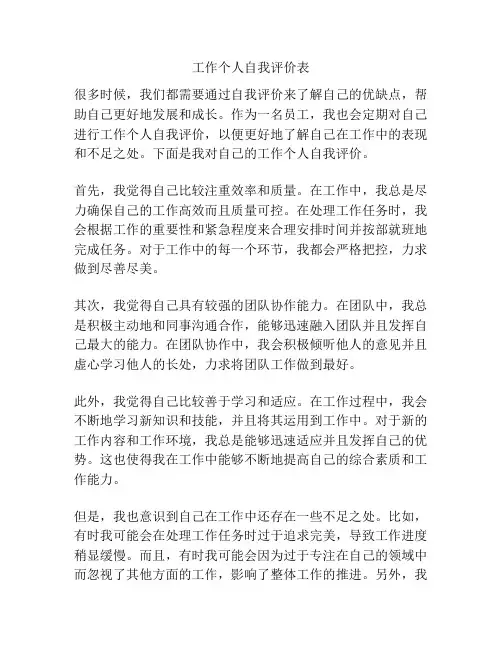 工作个人自我评价表

很多时候，我们都需要通过自我评价来了解自己的优缺点，帮助自己更好地发展和成长。作为一名员工，我也会定期对自己进行工作个人自我评价，以便更好地了解自己在工作中的表现和不足之处。下面是我对自己的工作个人自我评价。

首先，我觉得自己比较注重效率和质量。在工作中，我总是尽力确保自己的工作高效而且质量可控。在处理工作任务时，我会根据工作的重要性和紧急程度来合理安排时间并按部就班地完成任务。对于工作中的每一个环节，我都会严格把控，力求做到尽善尽美。

其次，我觉得自己具有较强的团队协作能力。在团队中，我总是积极主动地和同事沟通合作，能够迅速融入团队并且发挥自己最大的能力。在团队协作中，我会积极倾听他人的意见并且虚心学习他人的长处，力求将团队工作做到最好。

此外，我觉得自己比较善于学习和适应。在工作过程中，我会不断地学习新知识和技能，并且将其运用到工作中。对于新的工作内容和工作环境，我总是能够迅速适应并且发挥自己的优势。这也使得我在工作中能够不断地提高自己的综合素质和工作能力。

但是，我也意识到自己在工作中还存在一些不足之处。比如，有时我可能会在处理工作任务时过于追求完美，导致工作进度稍显缓慢。而且，有时我可能会因为过于专注在自己的领域中而忽视了其他方面的工作，影响了整体工作的推进。另外，我